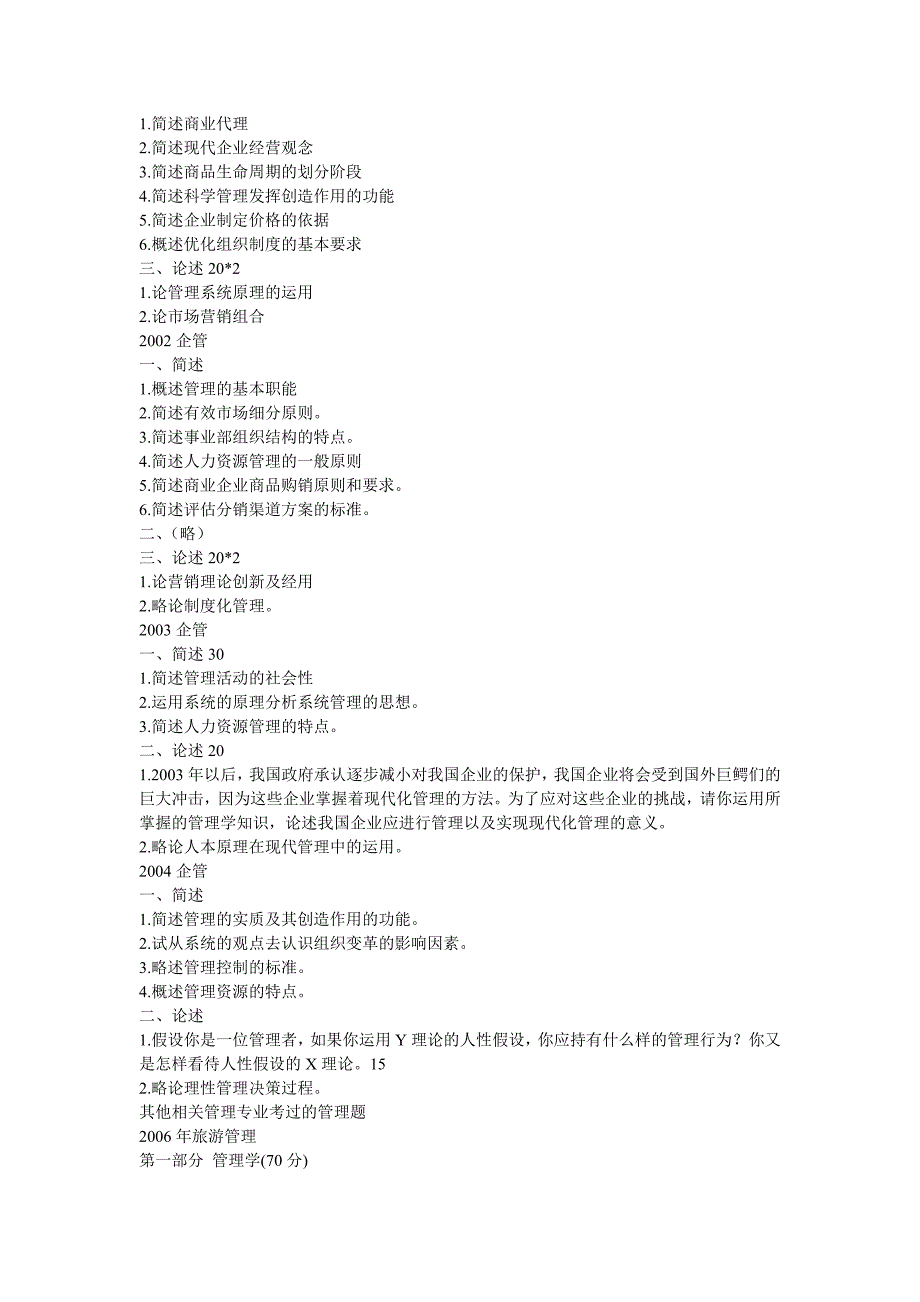 1.简述商业代理
2.简述现代企业经营观念
3.简述商品生命周期的划分阶段
4.简述科学管理发挥创造作用的功能
5.简述企业制定价格的依据
6.概述优化组织制度的基本要求
三、论述 20*2
1.论管理系统原理的运用
2.论市场营销组合
2002 企管
一、简述
1.概述管理的基本职能
2.简述有效市场细分原则。
3.简述事业部组织结构的特点。
4.简述人力资源管理的一般原则
5.简述商业企业商品购销原则和要求。
6.简述评估分销渠道方案的标准。
二、(略)
三、论述 20*2
1.论营销理论创新及经用
2.略论制度化管理。
2003 企管
一、简述 30
1.简述管理活动的社会性
2.运用系统的原理分析系统管理的思想。
3.简述人力资源管理的特点。
二、论述 20
1.2003 年以后，我国政府承认逐步减小对我国企业的保护，我国企业将会受到国外巨鳄们的巨大冲击，因为这些企业掌握着现代化管理的方法。为了应对这些企业的挑战，请你运用所掌握的管理学知识，论述我国企业应进行管理以及实现现代化管理的意义。
2.略论人本原理在现代管理中的运用。
2004 企管
一、简述
1.简述管理的实质及其创造作用的功能。
2.试从系统的观点去认识组织变革的影响因素。
3.略述管理控制的标准。
4.概述管理资源的特点。
二、论述
1.假设你是一位管理者，如果你运用 Y 理论的人性假设，你应持有什么样的管理行为？你又是怎样看待人性假设的 X 理论。15
2.略论理性管理决策过程。
其他相关管理专业考过的管理题
2006 年旅游管理
第一部分 管理学(70 分)